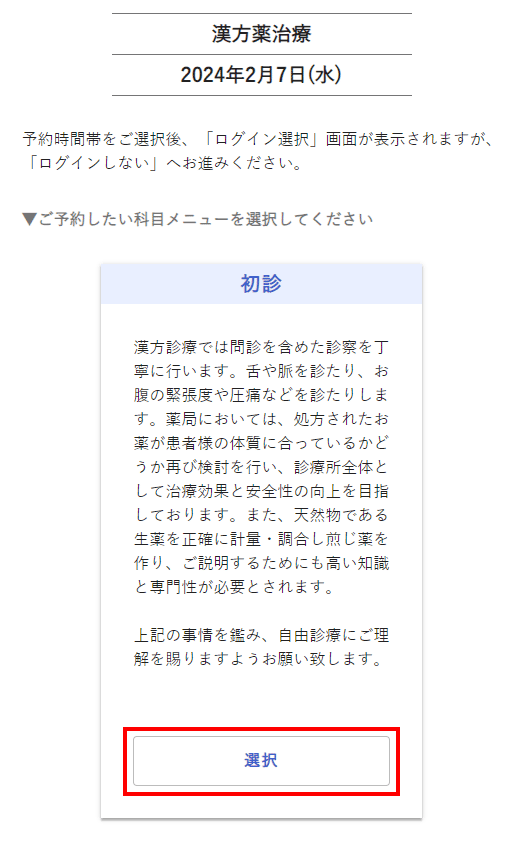 漢方薬治療

2024年2月7日(水)

予約時間帯をご選択後、「ログイン選択」画面が表示されますが、「ログインしない」へお進みください。

▼ご予約したい科目メニューを選択してください

初診

漢方診療では問診を含めた診察を丁寧に行います。舌や脈を診たり、お腹の緊張度や圧痛などを診たりします。薬局においては、処方されたお薬が患者様の体質に合っているかどうか再び検討を行い、診療所全体として治療効果と安全性の向上を目指しております。また、天然物である生薬を正確に計量・調合し煎じ薬を作り、ご説明するためにも高い知識と専門性が必要とされます。

上記の事情を鑑み、自由診療にご理解を賜りますようお願い致します。

選択